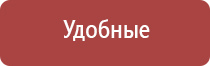 Удобные